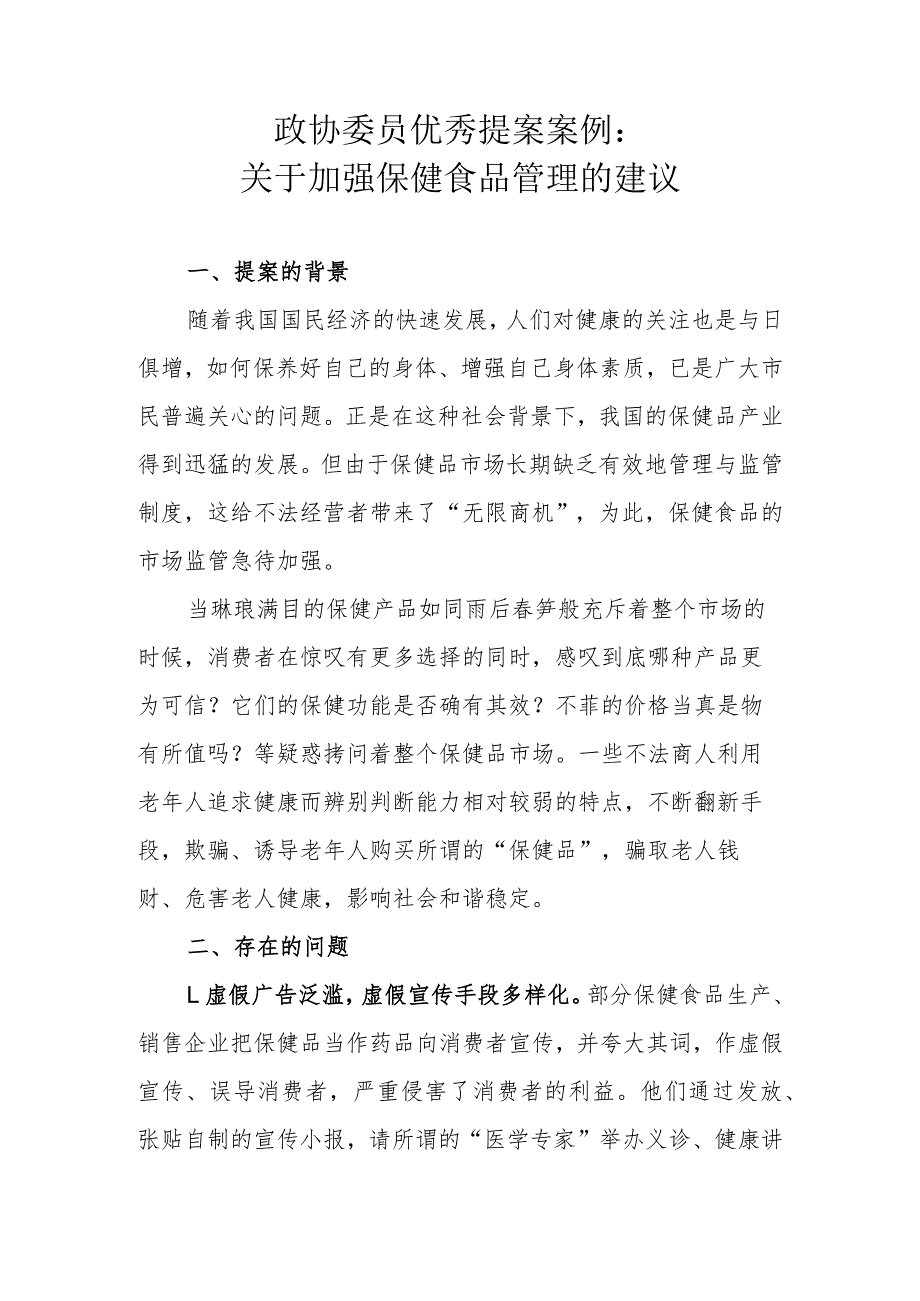 政协委员优秀提案案例：
关于加强保健食品管理的建议

一、提案的背景

随着我国国民经济的快速发展，人们对健康的关注也是与日俱增，如何保养好自己的身体、增强自己身体素质，已是广大市民普遍关心的问题。正是在这种社会背景下，我国的保健品产业得到迅猛的发展。但由于保健品市场长期缺乏有效地管理与监管制度，这给不法经营者带来了“无限商机”，为此，保健食品的市场监管急待加强。

当琳琅满目的保健产品如同雨后春笋般充斥着整个市场的时候，消费者在惊叹有更多选择的同时，感叹到底哪种产品更为可信？它们的保健功能是否确有其效？不菲的价格当真是物有所值吗？等疑惑拷问着整个保健品市场。一些不法商人利用老年人追求健康而辨别判断能力相对较弱的特点，不断翻新手段，欺骗、诱导老年人购买所谓的“保健品”，骗取老人钱财、危害老人健康，影响社会和谐稳定。

二、存在的问题

L虚假广告泛滥，虚假宣传手段多样化。部分保健食品生产、销售企业把保健品当作药品向消费者宣传，并夸大其词，作虚假宣传、误导消费者，严重侵害了消费者的利益。他们通过发放、张贴自制的宣传小报，请所谓的“医学专家”举办义诊、健康讲